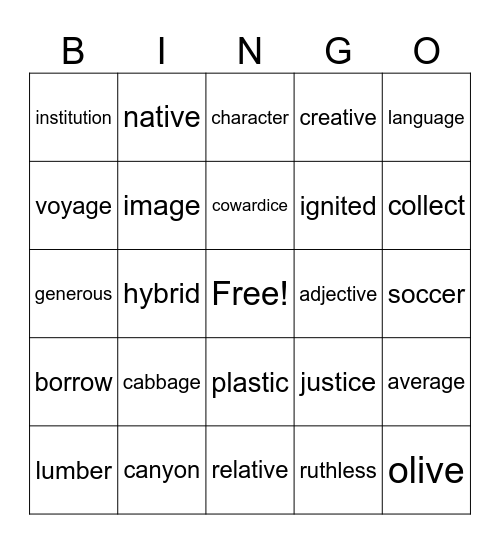 | B | I | N | G | O |
|---|---|---|---|---|
| institution | native | character | creative | language |
| voyage | image | cowardice | ignited | collect |
| generous | hybrid | Free! | adjective | soccer |
| borrow | cabbage | plastic | justice | average |
| lumber | canyon | relative | ruthless | olive |